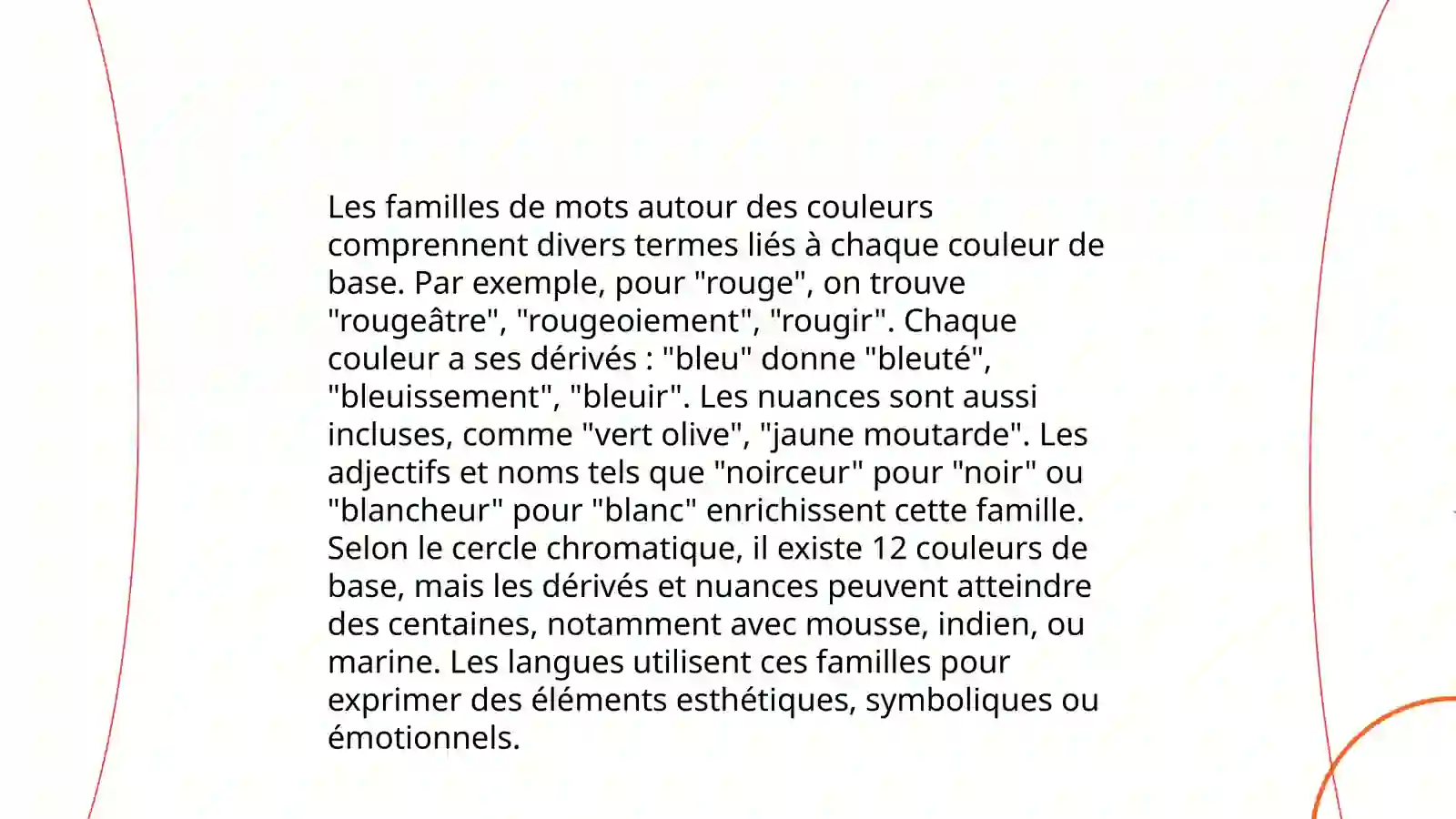 Les familles de mots autour des couleurs comprennent divers termes liés à chaque couleur de base. Par exemple, pour "rouge", on trouve "rougeâtre", "rougeoiement", "rougir". Chaque couleur a ses dérivés : "bleu" donne "bleuté", "bleuissement", "bleuir". Les nuances sont aussi incluses, comme "vert olive", "jaune moutarde". Les adjectifs et noms tels que "noirceur" pour "noir" ou "blancheur" pour "blanc" enrichissent cette famille. Selon le cercle chromatique, il existe 12 couleurs de base, mais les dérivés et nuances peuvent atteindre des centaines, notamment avec mousse, indien, ou marine. Les langues utilisent ces familles pour exprimer des éléments esthétiques, symboliques ou émotionnels.